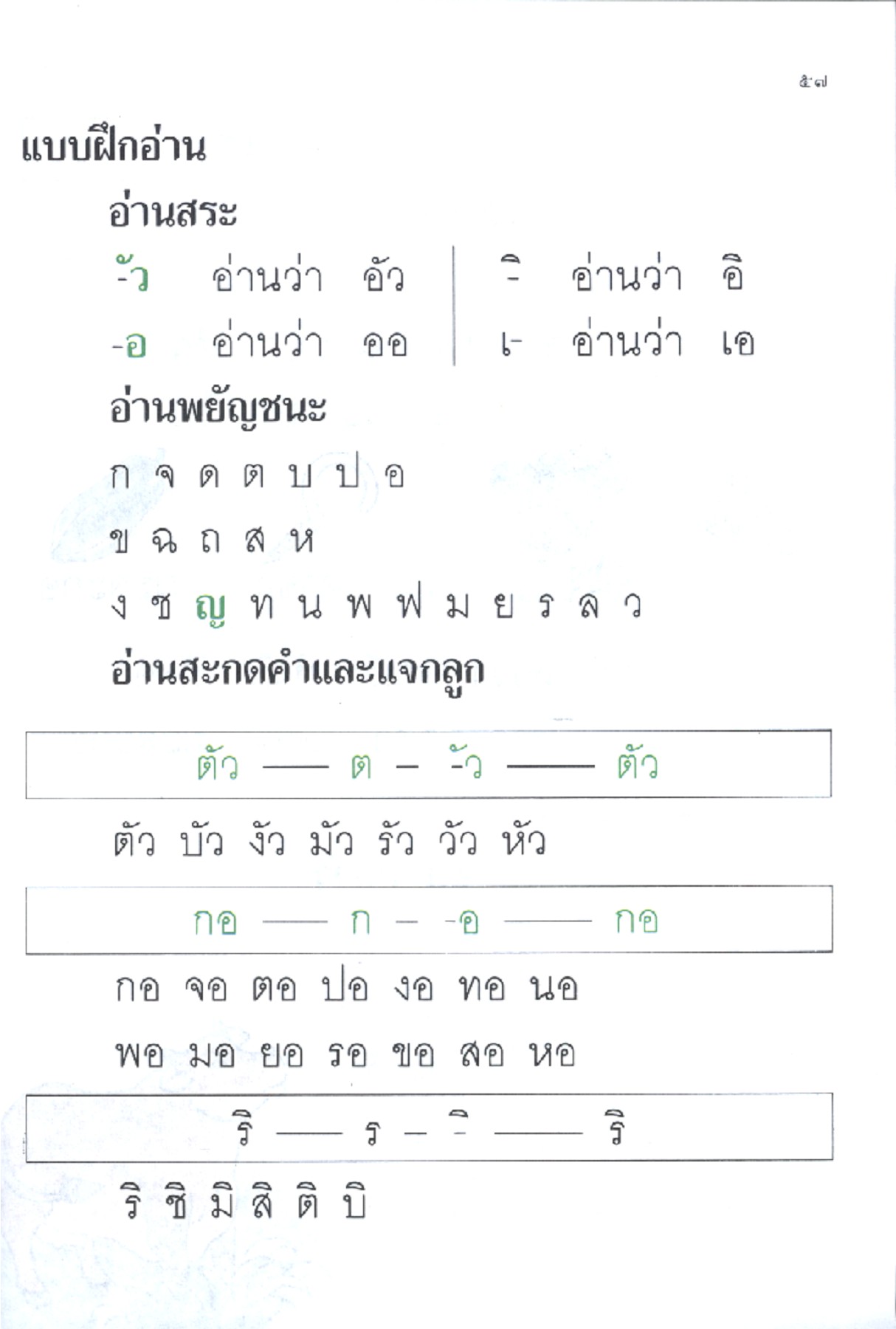 ๕๗

แบบฝึกอ่าน

อ่านสระ

-ัว อ่านว่า อัว
-อ อ่านว่า ออ

-ิ อ่านว่า อิ
เ- อ่านว่า เอ

อ่านพยัญชนะ

ก จ ด ต บ ป อ

ข ฉ ถ ส ห

ง ช ญ ท น พ ฟ ม ย ร ล ว

อ่านสะกดคำและแจกลูก

ตัว —— ต – -ัว —— ตัว

ตัว บัว งัว มัว รัว วัว หัว

กอ —— ก – -อ —— กอ

กอ จอ ตอ ปอ งอ ทอ นอ

พอ มอ ยอ รอ ขอ สอ หอ

ริ —— ร – -ิ —— ริ

ริ ชิ มิ สิ ติ บิ